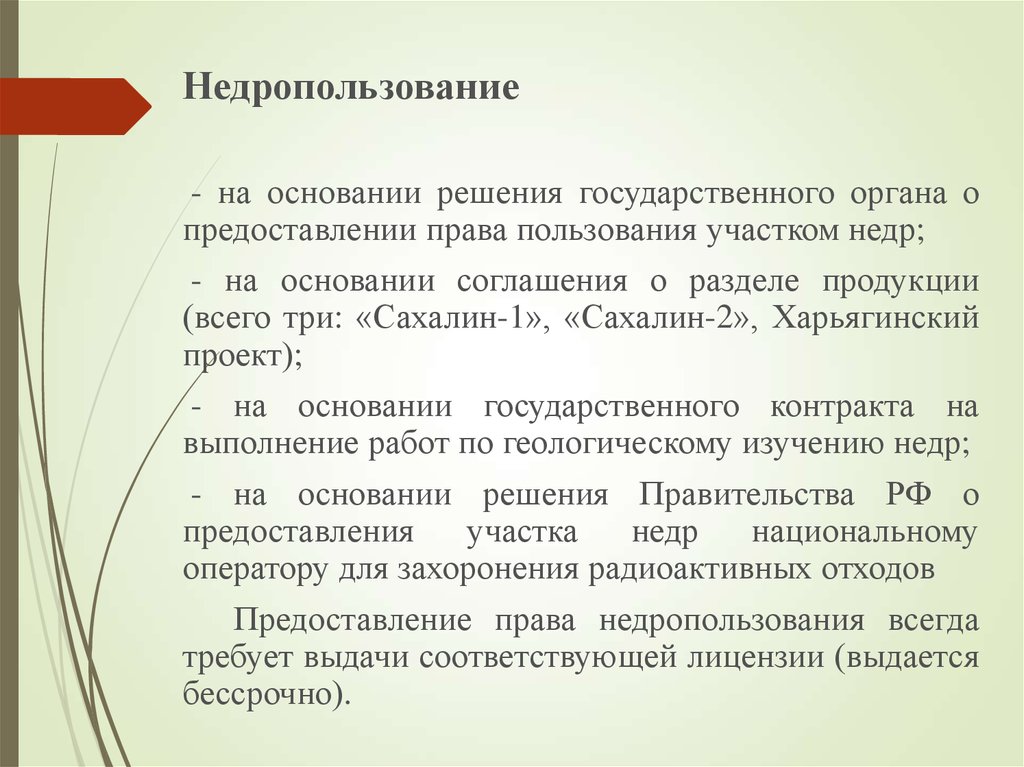 Недропользование

- на основании решения государственного органа о предоставлении права пользования участком недр;

- на основании соглашения о разделе продукции (всего три: «Сахалин-1», «Сахалин-2», Харьягинский проект);

- на основании государственного контракта на выполнение работ по геологическому изучению недр;

- на основании решения Правительства РФ о предоставления участка недр национальному оператору для захоронения радиоактивных отходов

Предоставление права недропользования всегда требует выдачи соответствующей лицензии (выдается бессрочно).